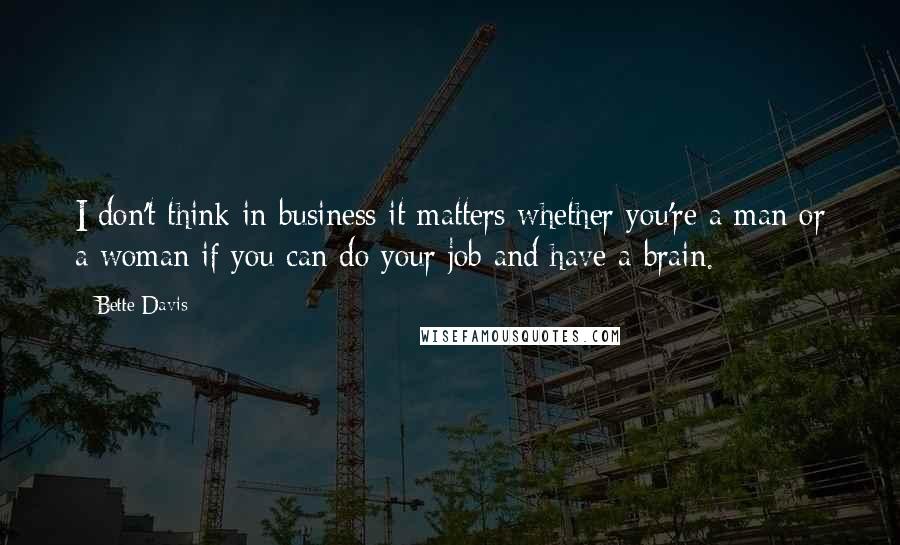 I don't think in business it matters whether you're a man or a woman if you can do your job and have a brain.

Bette Davis

WISEFAMOUSQUOTES.COM